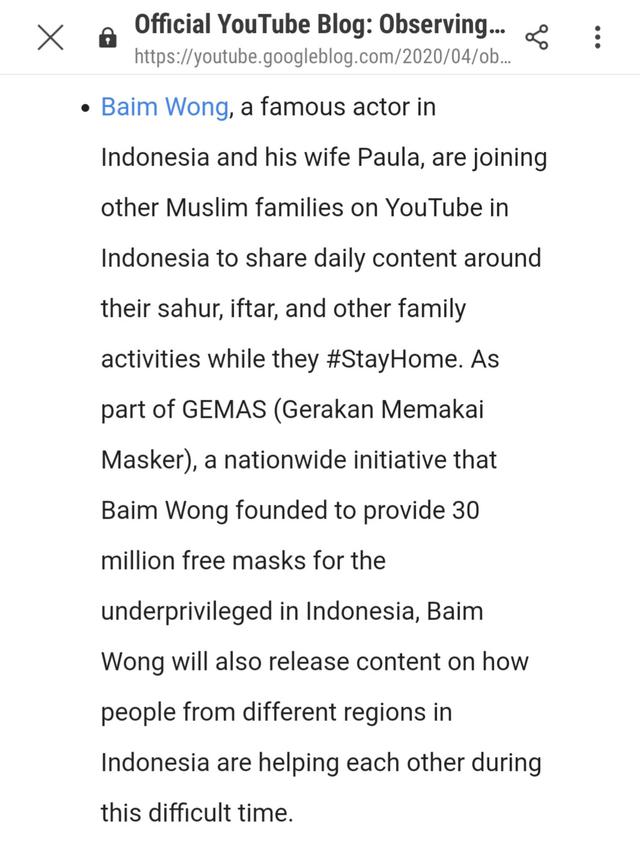 Official YouTube Blog: Observing...
https://youtube.googleblog.com/2020/04/ob...

• Baim Wong, a famous actor in Indonesia and his wife Paula, are joining other Muslim families on YouTube in Indonesia to share daily content around their sahur, iftar, and other family activities while they #StayHome. As part of GEMAS (Gerakan Memakai Masker), a nationwide initiative that Baim Wong founded to provide 30 million free masks for the underprivileged in Indonesia, Baim Wong will also release content on how people from different regions in Indonesia are helping each other during this difficult time.